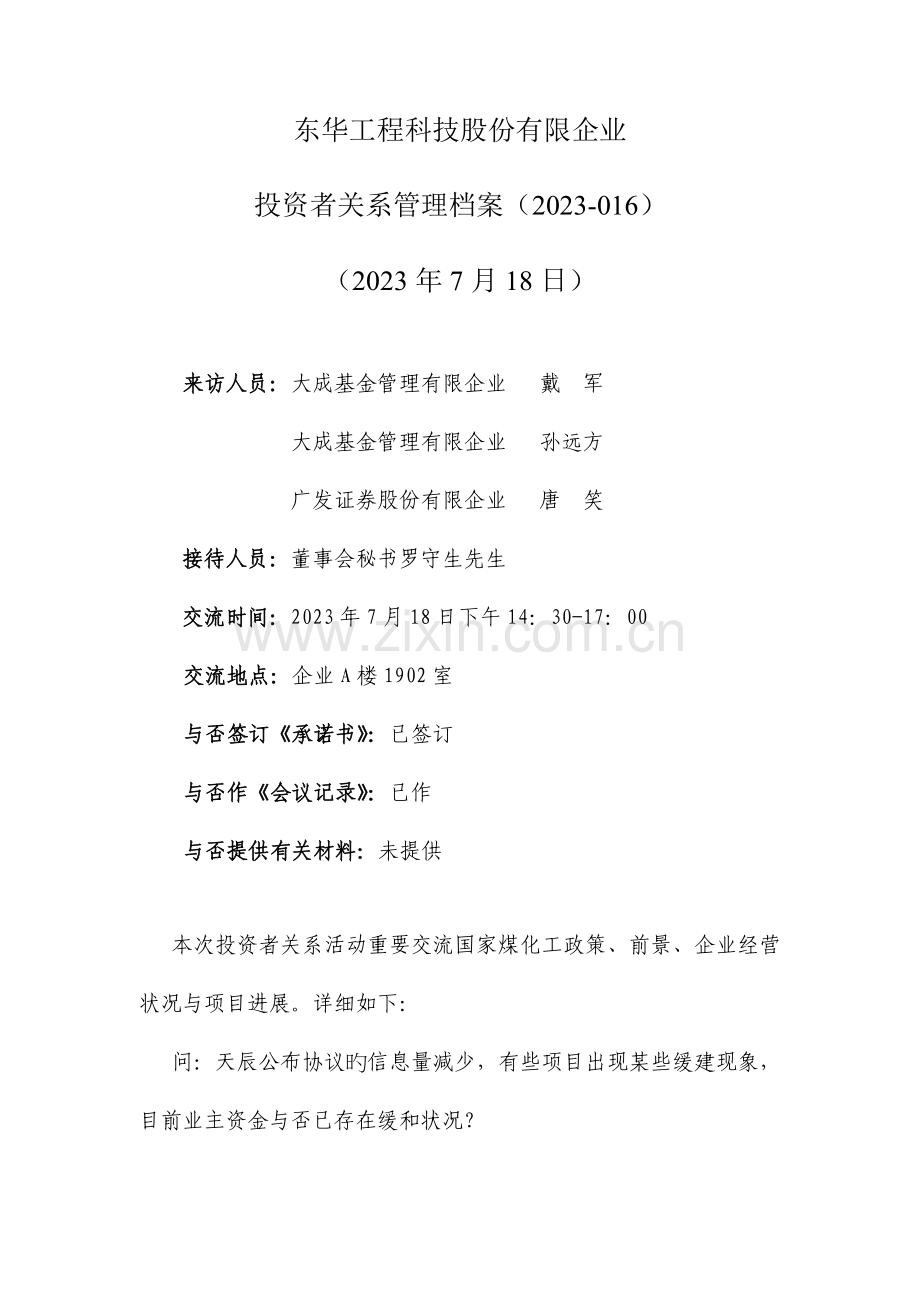 东华工程科技股份有限企业

投资者关系管理档案（2023-016）

（2023 年 7 月 18 日）

来访人员：大成基金管理有限企业　　戴　军

大成基金管理有限企业　　孙远方

广发证券股份有限企业　　唐　笑

接待人员：董事会秘书罗守生先生

交流时间：2023 年 7 月 18 日下午 14：30-17：00

www.zixin.com.cn

交流地点：企业 A 楼 1902 室

与否签订《承诺书》：已签订

与否作《会议记录》：已作

与否提供有关材料：未提供

本次投资者关系活动重要交流国家煤化工政策、前景、企业经营状况与项目进展。详细如下：

问：天辰公布协议旳信息量减少，有些项目出现某些缓建现象，目前业主资金与否已存在缓和状况？